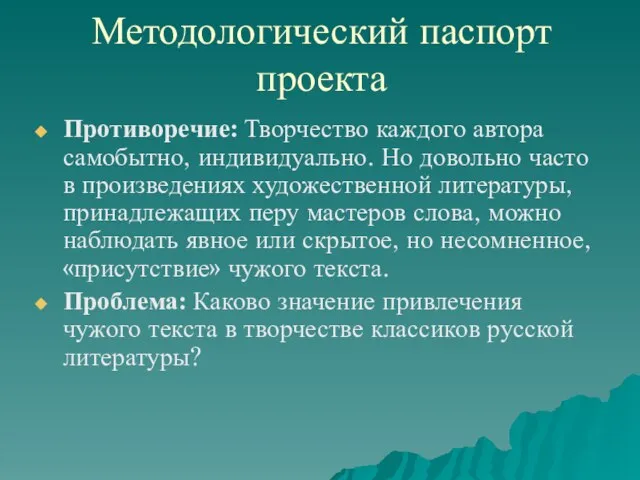 Методологический паспорт проекта

Противоречие: Творчество каждого автора самобытно, индивидуально. Но довольно часто в произведениях художественной литературы, принадлежащих перу мастеров слова, можно наблюдать явное или скрытое, но несомненное, «присутствие» чужого текста.

Проблема: Каково значение привлечения чужого текста в творчестве классиков русской литературы?